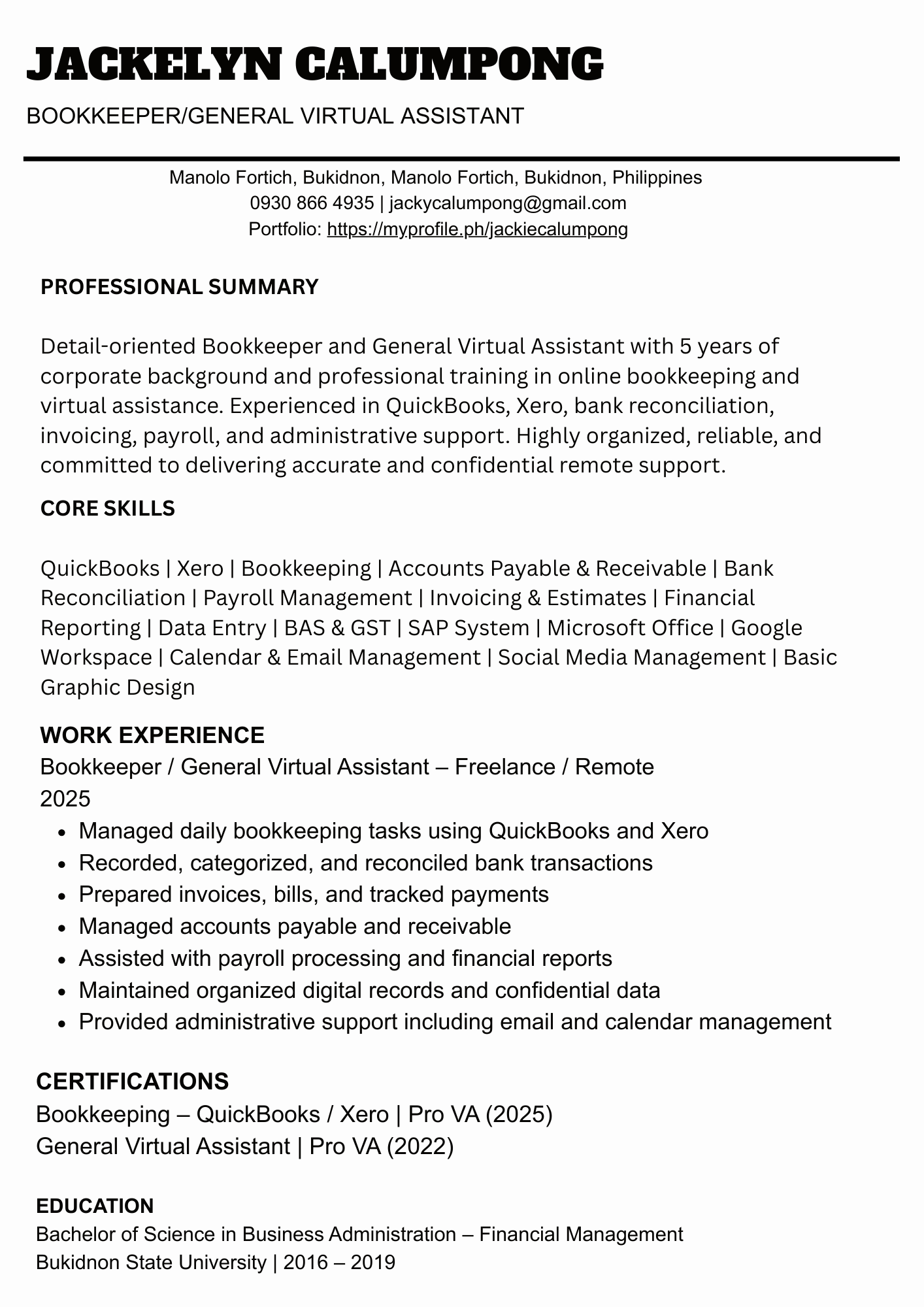 JACKELYN CALUMPONG

BOOKKEEPER/GENERAL VIRTUAL ASSISTANT

Manolo Fortich, Bukidnon, Manolo Fortich, Bukidnon, Philippines
0930 866 4935 | jackycalumpong@gmail.com
Portfolio: https://myprofile.ph/jackiecalumpong

PROFESSIONAL SUMMARY

Detail-oriented Bookkeeper and General Virtual Assistant with 5 years of corporate background and professional training in online bookkeeping and virtual assistance. Experienced in QuickBooks, Xero, bank reconciliation, invoicing, payroll, and administrative support. Highly organized, reliable, and committed to delivering accurate and confidential remote support.

CORE SKILLS

QuickBooks | Xero | Bookkeeping | Accounts Payable & Receivable | Bank Reconciliation | Payroll Management | Invoicing & Estimates | Financial Reporting | Data Entry | BAS & GST | SAP System | Microsoft Office | Google Workspace | Calendar & Email Management | Social Media Management | Basic Graphic Design

WORK EXPERIENCE
Bookkeeper / General Virtual Assistant – Freelance / Remote
2025
• Managed daily bookkeeping tasks using QuickBooks and Xero
• Recorded, categorized, and reconciled bank transactions
• Prepared invoices, bills, and tracked payments
• Managed accounts payable and receivable
• Assisted with payroll processing and financial reports
• Maintained organized digital records and confidential data
• Provided administrative support including email and calendar management

CERTIFICATIONS
Bookkeeping – QuickBooks / Xero | Pro VA (2025)
General Virtual Assistant | Pro VA (2022)

EDUCATION
Bachelor of Science in Business Administration – Financial Management
Bukidnon State University | 2016 – 2019